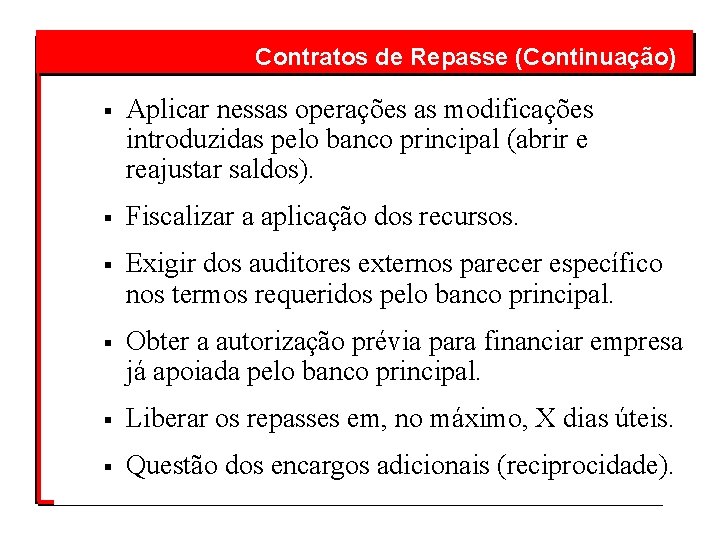 Contratos de Repasse (Continuação)

▪ Aplicar nessas operações as modificações introduzidas pelo banco principal (abrir e reajustar saldos).

▪ Fiscalizar a aplicação dos recursos.

▪ Exigir dos auditores externos parecer específico nos termos requeridos pelo banco principal.

▪ Obter a autorização prévia para financiar empresa já apoiada pelo banco principal.

▪ Liberar os repasses em, no máximo, X dias úteis.

▪ Questão dos encargos adicionais (reciprocidade).